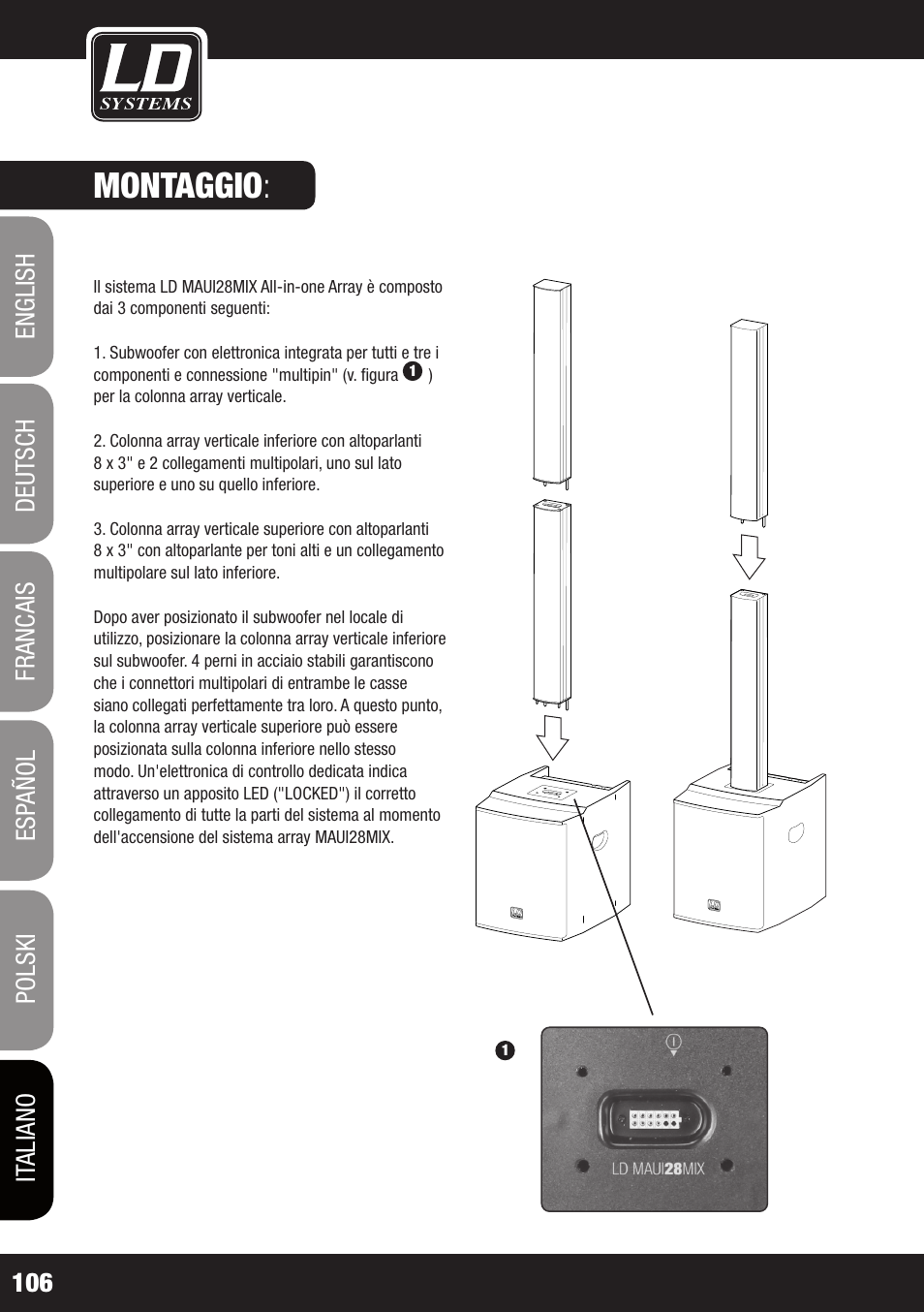 LD SYSTEMS

MONTAGGIO:

ENGLISH
DEUTSCH
FRANCAIS
ESPAÑOL
POLSKI
ITALIANO

Il sistema LD MAUI28MIX All-in-one Array è composto dai 3 componenti seguenti:

1. Subwoofer con elettronica integrata per tutti e tre i componenti e connessione "multipin" (v. figura 1 ) per la colonna array verticale.

2. Colonna array verticale inferiore con altoparlanti 8 x 3" e 2 collegamenti multipolari, uno sul lato superiore e uno su quello inferiore.

3. Colonna array verticale superiore con altoparlanti 8 x 3" con altoparlante per toni alti e un collegamento multipolare sul lato inferiore.

Dopo aver posizionato il subwoofer nel locale di utilizzo, posizionare la colonna array verticale inferiore sul subwoofer. 4 perni in acciaio stabili garantiscono che i connettori multipolari di entrambe le casse siano collegati perfettamente tra loro. A questo punto, la colonna array verticale superiore può essere posizionata sulla colonna inferiore nello stesso modo. Un'elettronica di controllo dedicata indica attraverso un apposito LED ("LOCKED") il corretto collegamento di tutte la parti del sistema al momento dell'accensione del sistema array MAUI28MIX.

1

LD MAUI28MIX

106